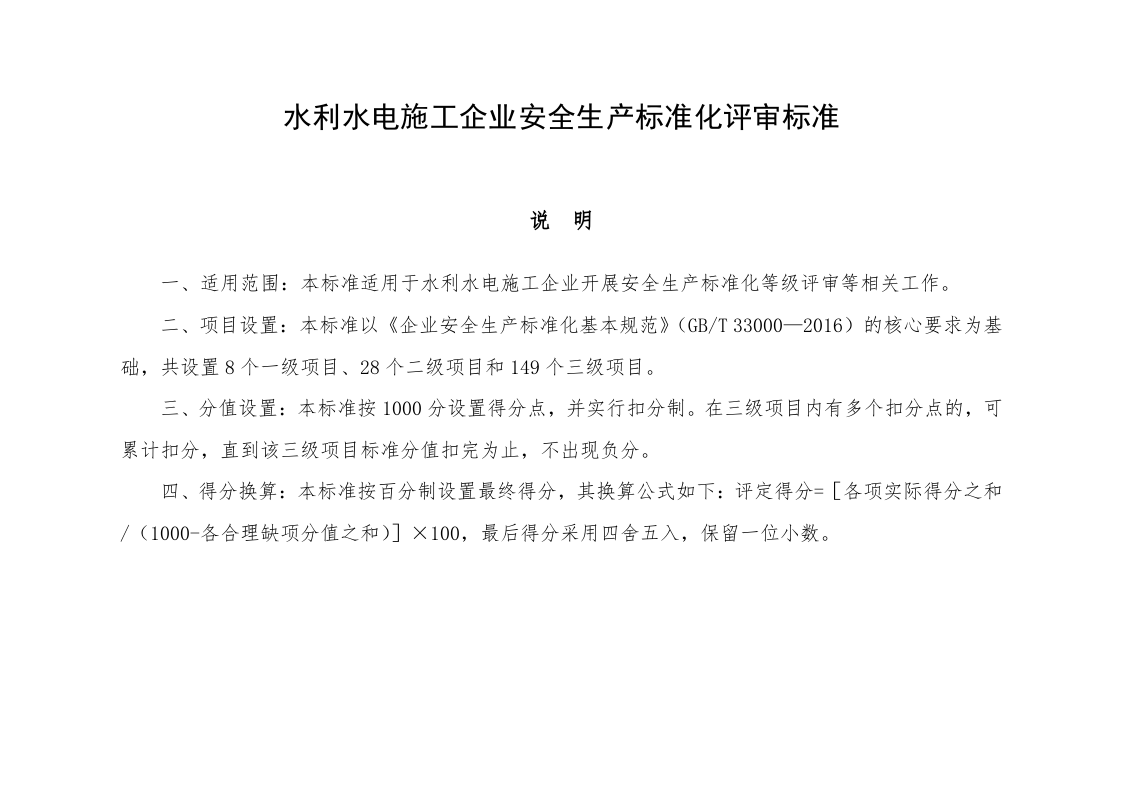 水利水电施工企业安全生产标准化评审标准

说　明

一、适用范围：本标准适用于水利水电施工企业开展安全生产标准化等级评审等相关工作。

二、项目设置：本标准以《企业安全生产标准化基本规范》（GB/T 33000—2016）的核心要求为基础，共设置 8 个一级项目、28 个二级项目和 149 个三级项目。

三、分值设置：本标准按 1000 分设置得分点，并实行扣分制。在三级项目内有多个扣分点的，可累计扣分，直到该三级项目标准分值扣完为止，不出现负分。

四、得分换算：本标准按百分制设置最终得分，其换算公式如下：评定得分=［各项实际得分之和/（1000-各合理缺项分值之和）］×100，最后得分采用四舍五入，保留一位小数。